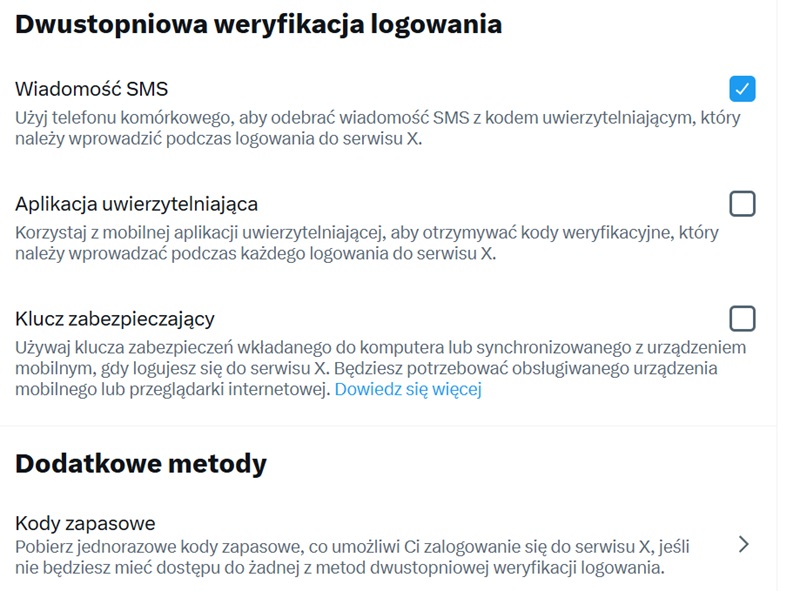 Dwustopniowa weryfikacja logowania

Wiadomość SMS
Użyj telefonu komórkowego, aby odebrać wiadomość SMS z kodem uwierzytelniającym, który należy wprowadzić podczas logowania do serwisu X.

Aplikacja uwierzytelniająca
Korzystaj z mobilnej aplikacji uwierzytelniającej, aby otrzymywać kody weryfikacyjne, który należy wprowadzać podczas każdego logowania do serwisu X.

Klucz zabezpieczający
Używaj klucza zabezpieczeń wkładanego do komputera lub synchronizowanego z urządzeniem mobilnym, gdy logujesz się do serwisu X. Będziesz potrzebować obsługiwanego urządzenia mobilnego lub przeglądarki internetowej. Dowiedz się więcej

Dodatkowe metody

Kody zapasowe
Pobierz jednorazowe kody zapasowe, co umożliwi Ci zalogowanie się do serwisu X, jeśli nie będziesz mieć dostępu do żadnej z metod dwustopniowej weryfikacji logowania.